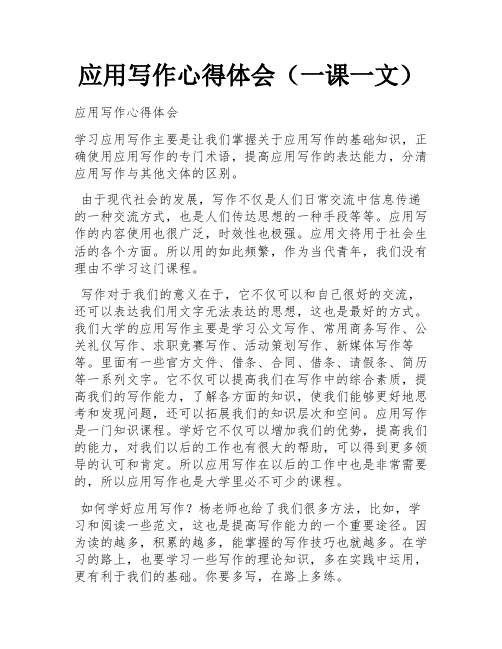 应用写作心得体会（一课一文）

应用写作心得体会

学习应用写作主要是让我们掌握关于应用写作的基础知识，正确使用应用写作的专门术语，提高应用写作的表达能力，分清应用写作与其他文体的区别。

由于现代社会的发展，写作不仅是人们日常交流中信息传递的一种交流方式，也是人们传达思想的一种手段等等。应用写作的内容使用也很广泛，时效性也极强。应用文将用于社会生活的各个方面。所以用的如此频繁，作为当代青年，我们没有理由不学习这门课程。

写作对于我们的意义在于，它不仅可以和自己很好的交流，还可以表达我们用文字无法表达的思想，这也是最好的方式。我们大学的应用写作主要是学习公文写作、常用商务写作、公关礼仪写作、求职竞赛写作、活动策划写作、新媒体写作等等。里面有一些官方文件、借条、合同、借条、请假条、简历等一系列文字。它不仅可以提高我们在写作中的综合素质，提高我们的写作能力，了解各方面的知识，使我们能够更好地思考和发现问题，还可以拓展我们的知识层次和空间。应用写作是一门知识课程。学好它不仅可以增加我们的优势，提高我们的能力，对我们以后的工作也有很大的帮助，可以得到更多领导的认可和肯定。所以应用写作在以后的工作中也是非常需要的，所以应用写作也是大学里必不可少的课程。

如何学好应用写作？杨老师也给了我们很多方法，比如，学习和阅读一些范文，这也是提高写作能力的一个重要途径。因为读的越多，积累的越多，能掌握的写作技巧也就越多。在学习的路上，也要学习一些写作的理论知识，多在实践中运用，更有利于我们的基础。你要多写，在路上多练。